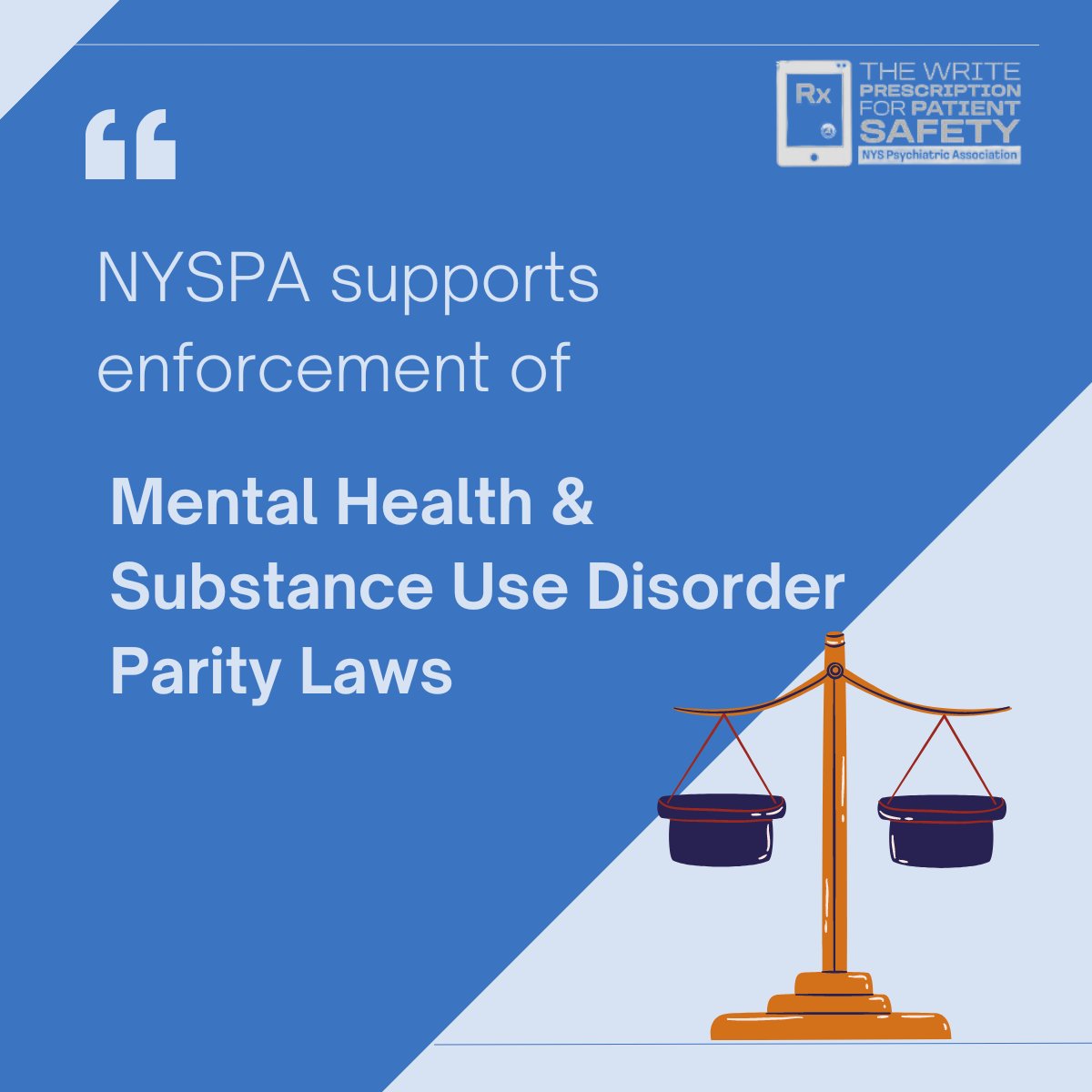 Rx THE WRITE PRESCRIPTION FOR PATIENT SAFETY
NYS Psychiatric Association

“

NYSPA supports enforcement of

Mental Health & Substance Use Disorder Parity Laws